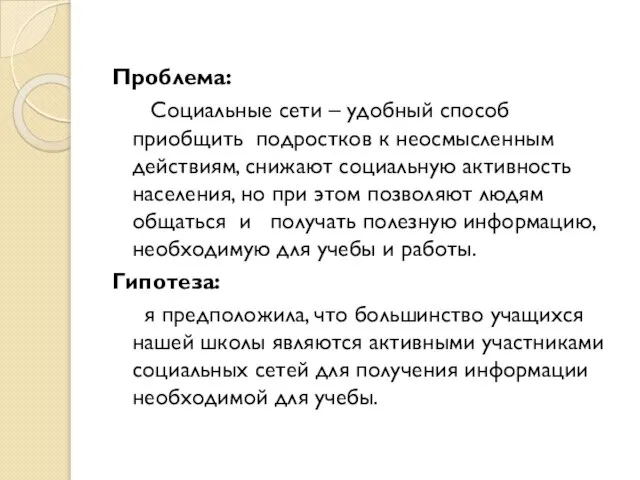 Проблема:

Социальные сети – удобный способ приобщить подростков к неосмысленным действиям, снижают социальную активность населения, но при этом позволяют людям общаться и получать полезную информацию, необходимую для учебы и работы.

Гипотеза:

я предположила, что большинство учащихся нашей школы являются активными участниками социальных сетей для получения информации необходимой для учебы.